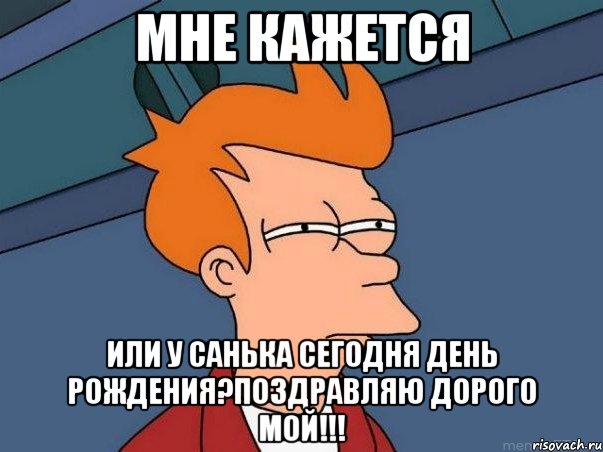 МНЕ КАЖЕТСЯ

ИЛИ У САНЬКА СЕГОДНЯ ДЕНЬ РОЖДЕНИЯ?ПОЗДРАВЛЯЮ ДОРОГО МОЙ!!!

risovach.ru